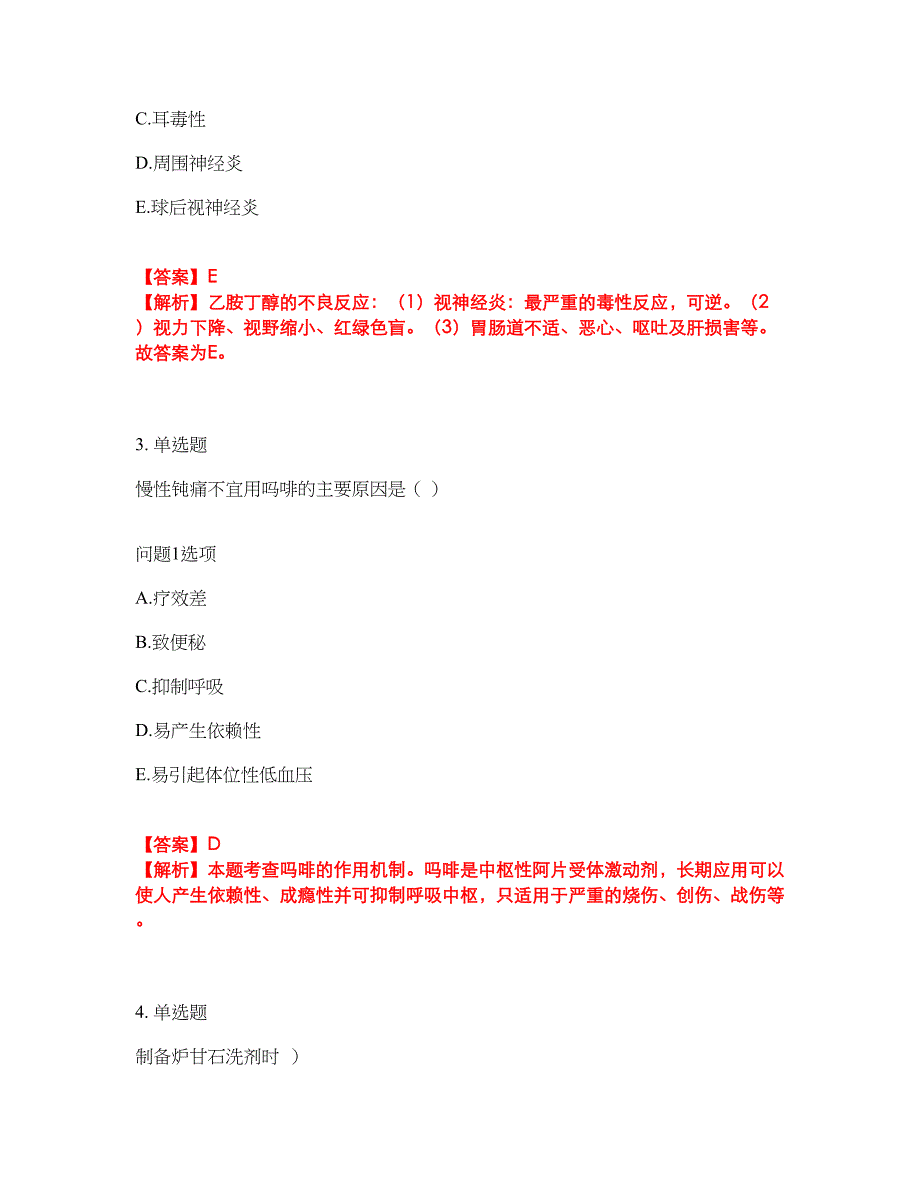 C.耳毒性

D.周围神经炎

E.球后视神经炎

【答案】E
【解析】乙胺丁醇的不良反应：（1）视神经炎：最严重的毒性反应，可逆。（2）视力下降、视野缩小、红绿色盲。（3）胃肠道不适、恶心、呕吐及肝损害等。故答案为E。

3. 单选题

慢性钝痛不宜用吗啡的主要原因是（ ）

问题1选项

A.疗效差

B.致便秘

C.抑制呼吸

D.易产生依赖性

E.易引起体位性低血压

【答案】D
【解析】本题考查吗啡的作用机制。吗啡是中枢性阿片受体激动剂，长期应用可以使人产生依赖性、成瘾性并可抑制呼吸中枢，只适用于严重的烧伤、创伤、战伤等。

4. 单选题

制备炉甘石洗剂时 ）